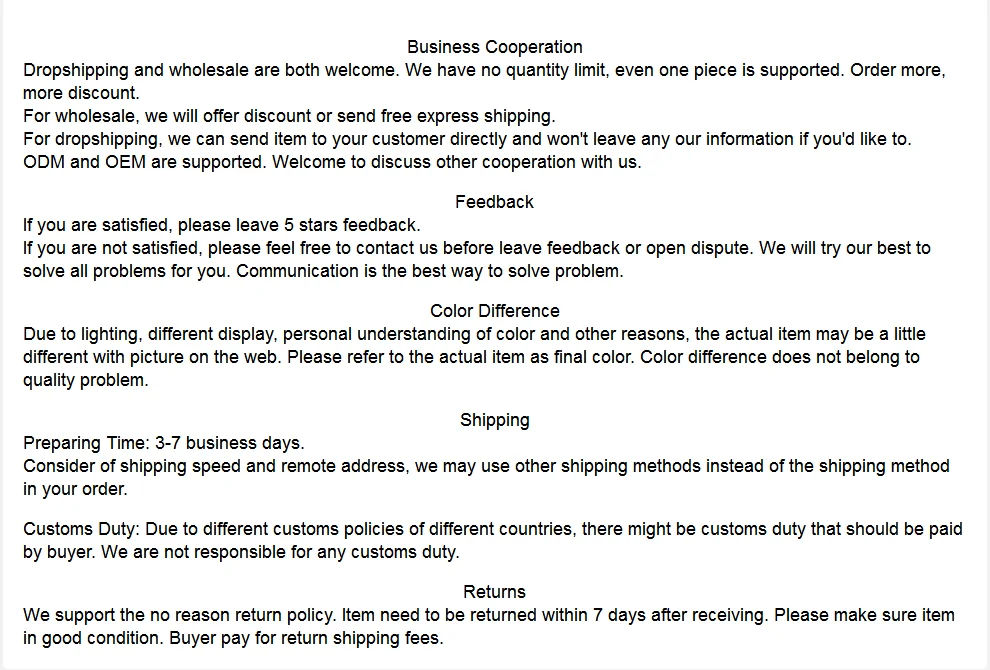 Business Cooperation
Dropshipping and wholesale are both welcome. We have no quantity limit, even one piece is supported. Order more, more discount.
For wholesale, we will offer discount or send free express shipping.
For dropshipping, we can send item to your customer directly and won't leave any our information if you'd like to.
ODM and OEM are supported. Welcome to discuss other cooperation with us.

Feedback
If you are satisfied, please leave 5 stars feedback.
If you are not satisfied, please feel free to contact us before leave feedback or open dispute. We will try our best to solve all problems for you. Communication is the best way to solve problem.

Color Difference
Due to lighting, different display, personal understanding of color and other reasons, the actual item may be a little different with picture on the web. Please refer to the actual item as final color. Color difference does not belong to quality problem.

Shipping
Preparing Time: 3-7 business days.
Consider of shipping speed and remote address, we may use other shipping methods instead of the shipping method in your order.

Customs Duty: Due to different customs policies of different countries, there might be customs duty that should be paid by buyer. We are not responsible for any customs duty.

Returns
We support the no reason return policy. Item need to be returned within 7 days after receiving. Please make sure item in good condition. Buyer pay for return shipping fees.